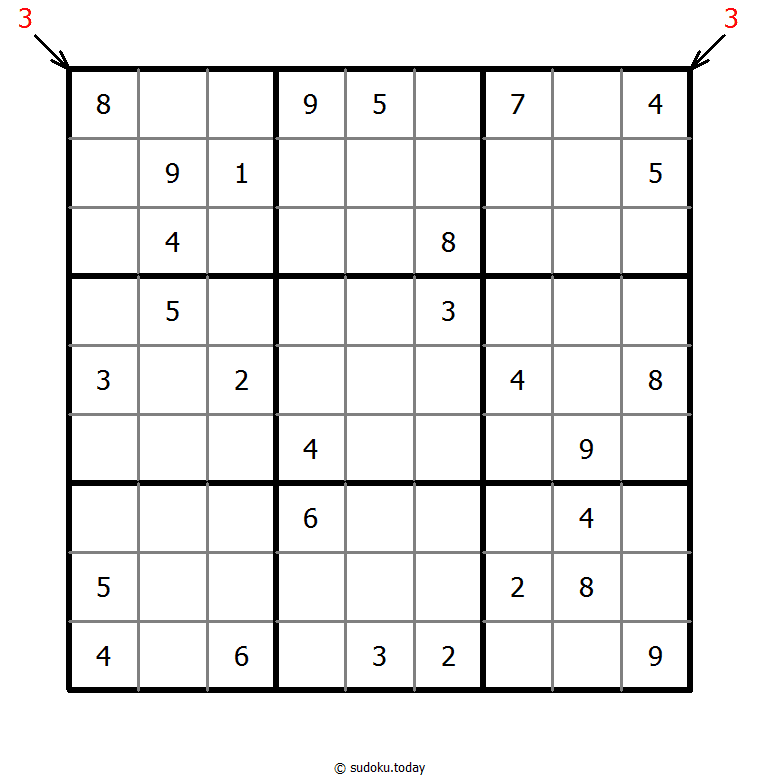 3 3

| | | | | | | | | |
|---|---|---|---|---|---|---|---|---|
| 8 | | | 9 | 5 | | 7 | | 4 |
| | 9 | 1 | | | | | | 5 |
| | 4 | | | | 8 | | | |
| | 5 | | | | 3 | | | |
| 3 | | 2 | | | | 4 | | 8 |
| | | | 4 | | | | 9 | |
| | | | 6 | | | | 4 | |
| 5 | | | | | | 2 | 8 | |
| 4 | | 6 | | 3 | 2 | | | 9 |

© sudoku.today